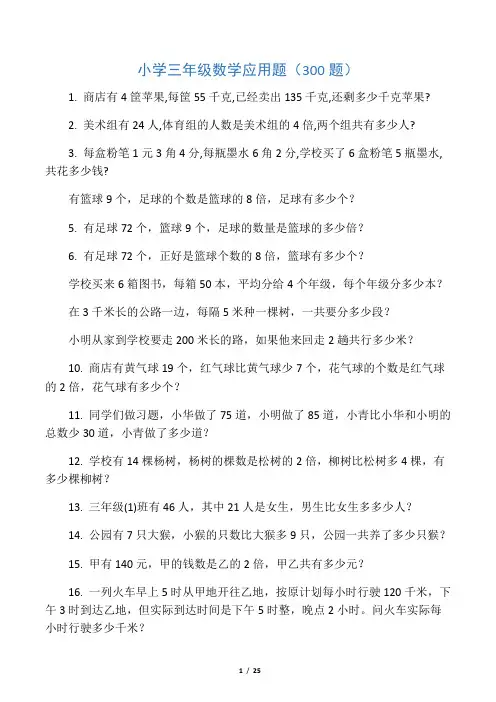 小学三年级数学应用题（300 题）

1. 商店有 4 筐苹果,每筐 55 千克,已经卖出 135 千克,还剩多少千克苹果?

2. 美术组有 24 人,体育组的人数是美术组的 4 倍,两个组共有多少人?

3. 每盒粉笔 1 元 3 角 4 分,每瓶墨水 6 角 2 分,学校买了 6 盒粉笔 5 瓶墨水,共花多少钱?

有篮球 9 个，足球的个数是篮球的 8 倍，足球有多少个？

5. 有足球 72 个，篮球 9 个，足球的数量是篮球的多少倍？

6. 有足球 72 个，正好是篮球个数的 8 倍，篮球有多少个？

学校买来 6 箱图书，每箱 50 本，平均分给 4 个年级，每个年级分多少本？

在 3 千米长的公路一边，每隔 5 米种一棵树，一共要分多少段？

小明从家到学校要走 200 米长的路，如果他来回走 2 趟共行多少米？

10. 商店有黄气球 19 个，红气球比黄气球少 7 个，花气球的个数是红气球的 2 倍，花气球有多少个？

11. 同学们做习题，小华做了 75 道，小明做了 85 道，小青比小华和小明的总数少 30 道，小青做了多少道？

12. 学校有 14 棵杨树，杨树的棵数是松树的 2 倍，柳树比松树多 4 棵，有多少棵柳树？

13. 三年级(1)班有 46 人，其中 21 人是女生，男生比女生多多少人？

14. 公园有 7 只大猴，小猴的只数比大猴多 9 只，公园一共养了多少只猴？

15. 甲有 140 元，甲的钱数是乙的 2 倍，甲乙共有多少元？

16. 一列火车早上 5 时从甲地开往乙地，按原计划每小时行驶 120 千米，下午 3 时到达乙地，但实际到达时间是下午 5 时整，晚点 2 小时。问火车实际每小时行驶多少千米？

1 / 25